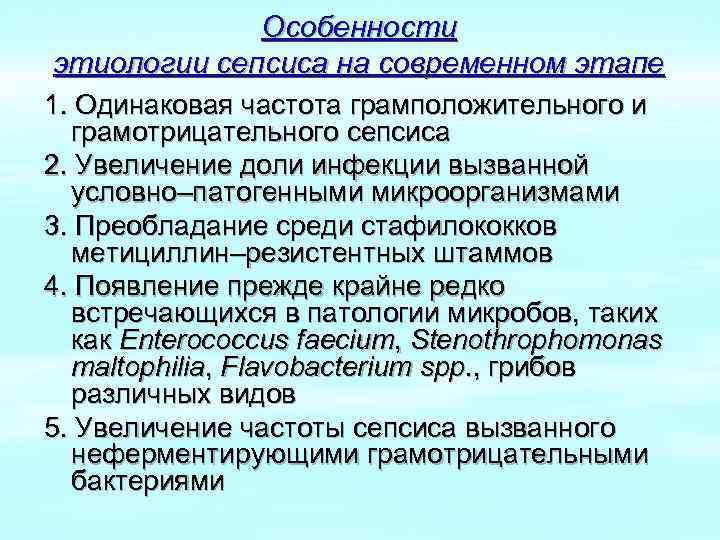 Особенности
этиологии сепсиса на современном этапе

1. Одинаковая частота грамположительного и грамотрицательного сепсиса

2. Увеличение доли инфекции вызванной условно–патогенными микроорганизмами

3. Преобладание среди стафилококков метициллин–резистентных штаммов

4. Появление прежде крайне редко встречающихся в патологии микробов, таких как Enterococcus faecium, Stenothrophomonas maltophilia, Flavobacterium spp., грибов различных видов

5. Увеличение частоты сепсиса вызванного неферментирующими грамотрицательными бактериями